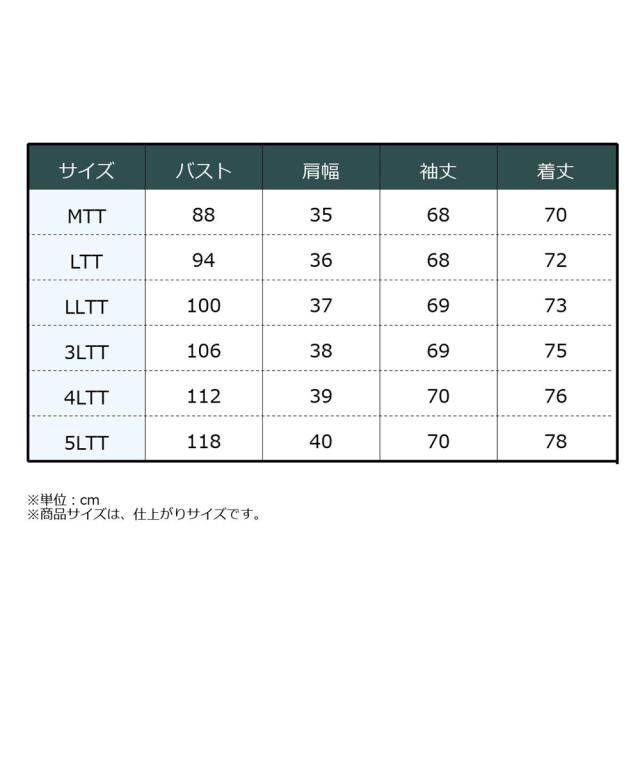 | サイズ | バスト | 肩幅 | 袖丈 | 着丈 |
|---|---|---|---|---|
| MTT | 88 | 35 | 68 | 70 |
| LTT | 94 | 36 | 68 | 72 |
| LLTT | 100 | 37 | 69 | 73 |
| 3LTT | 106 | 38 | 69 | 75 |
| 4LTT | 112 | 39 | 70 | 76 |
| 5LTT | 118 | 40 | 70 | 78 |

※単位：cm
※商品サイズは、仕上がりサイズです。